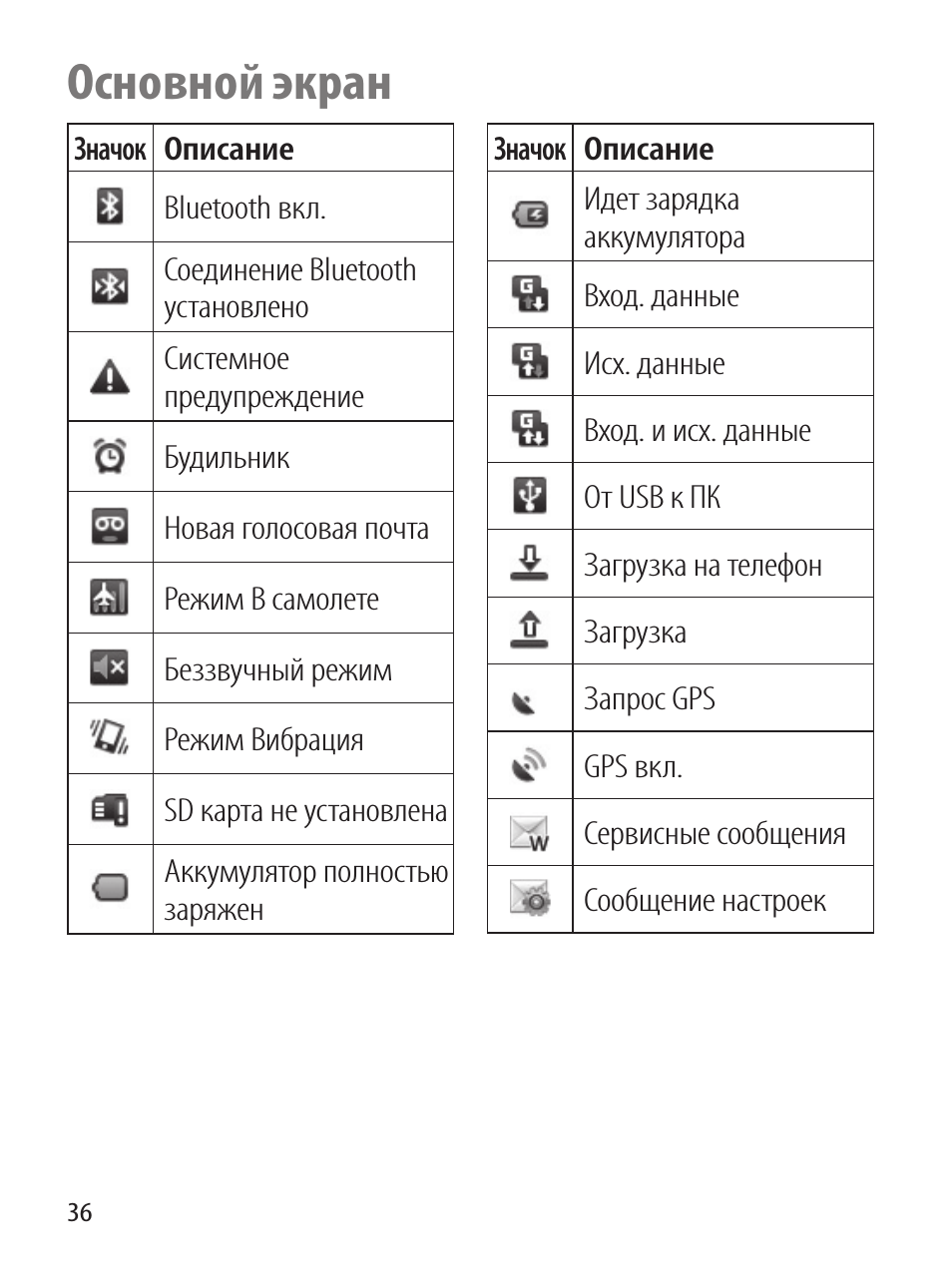 Основной экран

| Значок | Описание |
|---|---|
| | Bluetooth вкл. |
| | Соединение Bluetooth установлено |
| | Системное предупреждение |
| | Будильник |
| | Новая голосовая почта |
| | Режим В самолете |
| | Беззвучный режим |
| | Режим Вибрация |
| | SD карта не установлена |
| | Аккумулятор полностью заряжен |

| Значок | Описание |
|---|---|
| | Идет зарядка аккумулятора |
| | Вход. данные |
| | Исх. данные |
| | Вход. и исх. данные |
| | От USB к ПК |
| | Загрузка на телефон |
| | Загрузка |
| | Запрос GPS |
| | GPS вкл. |
| | Сервисные сообщения |
| | Сообщение настроек |

36